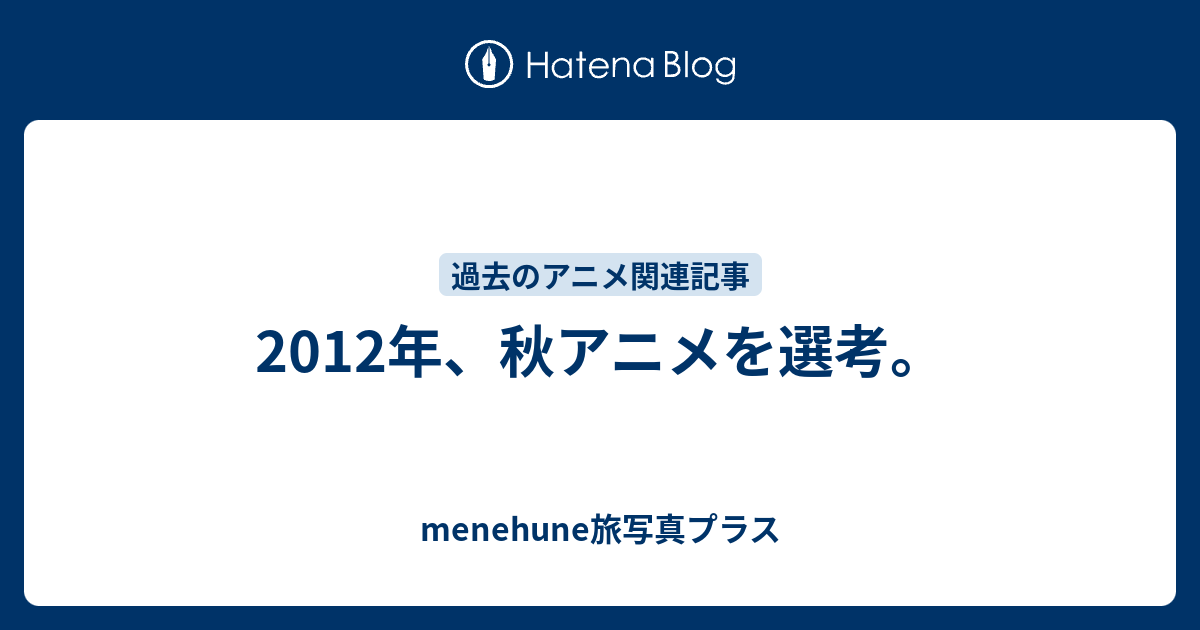 Hatena Blog

過去のアニメ関連記事

2012年、秋アニメを選考。

menehune旅写真プラス